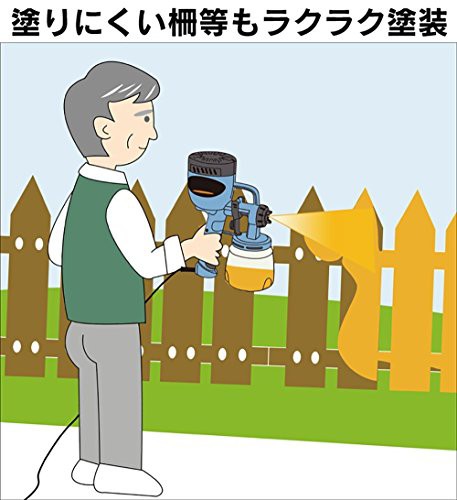 塗りにくい柵等もラクラク塗装